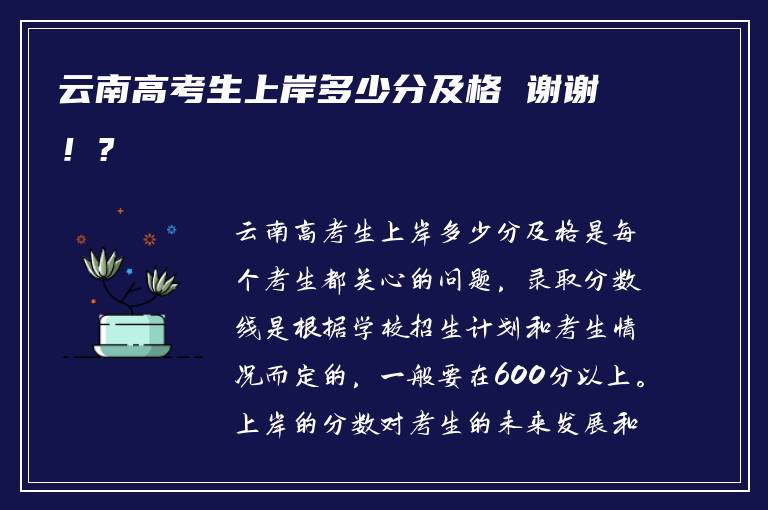 云南高考生上岸多少分及格 谢谢！？

云南高考生上岸多少分及格是每个考生都关心的问题，录取分数线是根据学校招生计划和考生情况而定的，一般要在600分以上。上岸的分数对考生的未来发展和